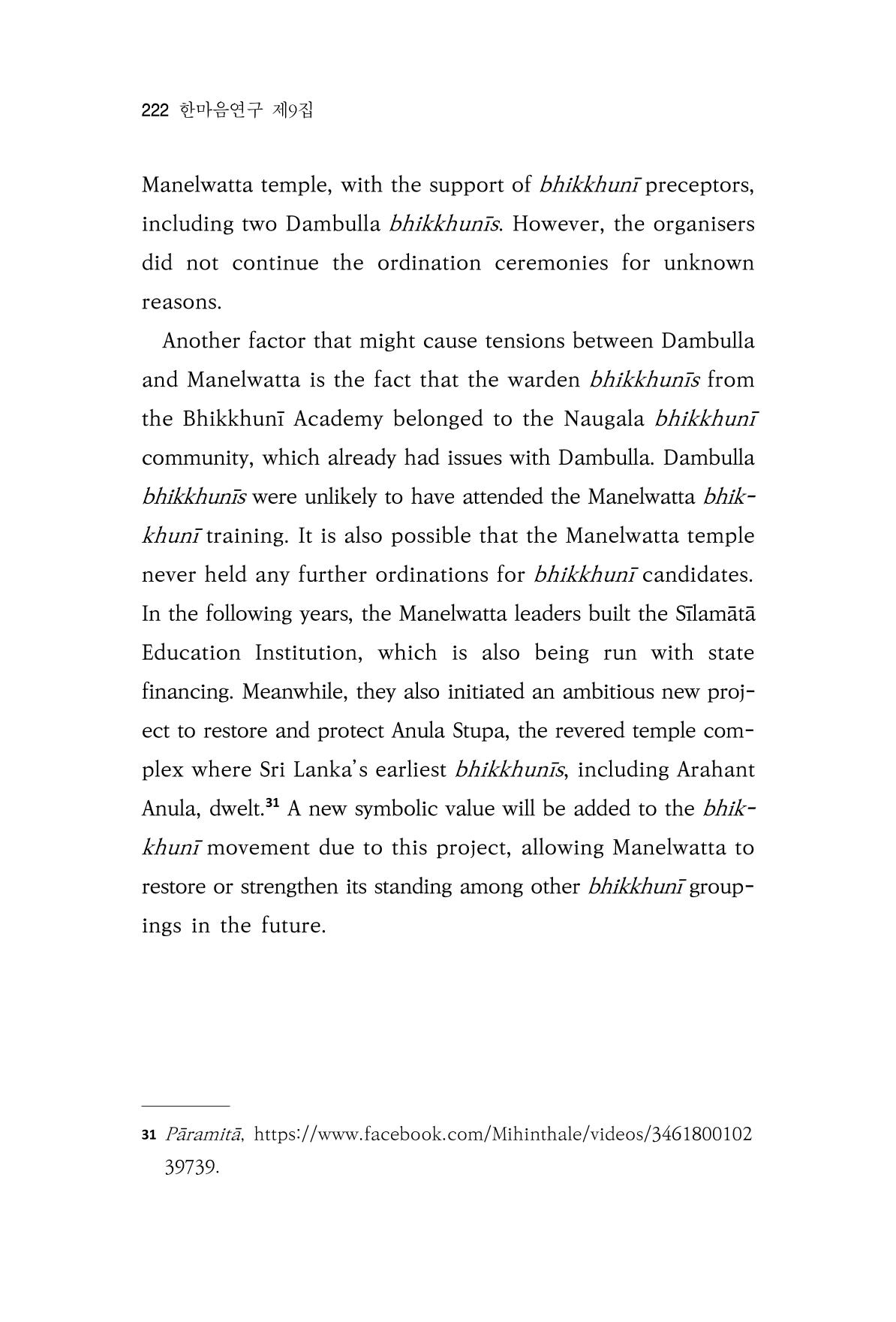 222 한마음연구 제9집

Manelwatta temple, with the support of bhikkhunī preceptors, including two Dambulla bhikkhunīs. However, the organisers did not continue the ordination ceremonies for unknown reasons.

Another factor that might cause tensions between Dambulla and Manelwatta is the fact that the warden bhikkhunīs from the Bhikkhunī Academy belonged to the Naugala bhikkhunī community, which already had issues with Dambulla. Dambulla bhikkhunīs were unlikely to have attended the Manelwatta bhikkhunī training. It is also possible that the Manelwatta temple never held any further ordinations for bhikkhunī candidates. In the following years, the Manelwatta leaders built the Sīlamātā Education Institution, which is also being run with state financing. Meanwhile, they also initiated an ambitious new project to restore and protect Anula Stupa, the revered temple complex where Sri Lanka's earliest bhikkhunīs, including Arahant Anula, dwelt.$^{31}$ A new symbolic value will be added to the bhikkhunī movement due to this project, allowing Manelwatta to restore or strengthen its standing among other bhikkhunī groupings in the future.

31 Pāramitā, https://www.facebook.com/Mihinthale/videos/346180010239739.